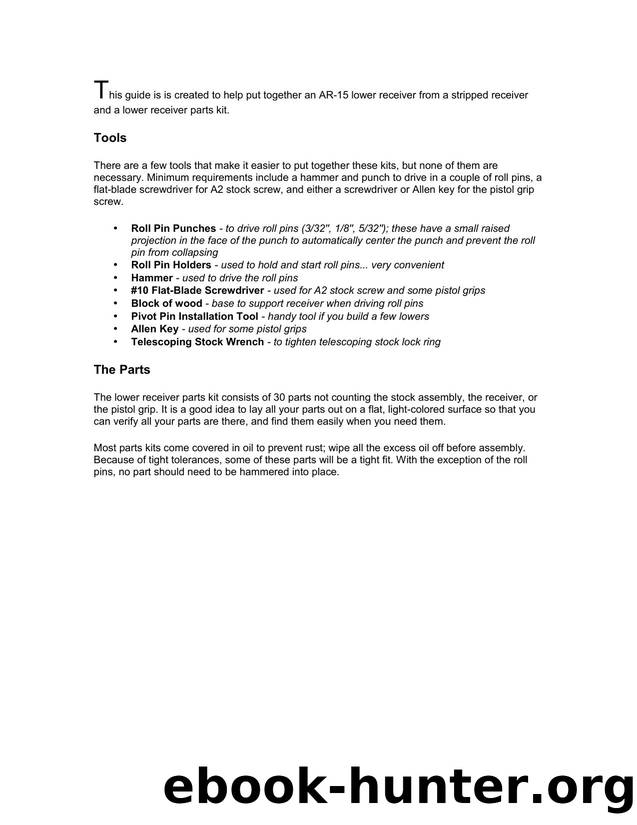 This guide is is created to help put together an AR-15 lower receiver from a stripped receiver and a lower receiver parts kit.

Tools

There are a few tools that make it easier to put together these kits, but none of them are necessary. Minimum requirements include a hammer and punch to drive in a couple of roll pins, a flat-blade screwdriver for A2 stock screw, and either a screwdriver or Allen key for the pistol grip screw.

• Roll Pin Punches - to drive roll pins (3/32", 1/8", 5/32"); these have a small raised projection in the face of the punch to automatically center the punch and prevent the roll pin from collapsing
• Roll Pin Holders - used to hold and start roll pins... very convenient
• Hammer - used to drive the roll pins
• #10 Flat-Blade Screwdriver - used for A2 stock screw and some pistol grips
• Block of wood - base to support receiver when driving roll pins
• Pivot Pin Installation Tool - handy tool if you build a few lowers
• Allen Key - used for some pistol grips
• Telescoping Stock Wrench - to tighten telescoping stock lock ring

The Parts

The lower receiver parts kit consists of 30 parts not counting the stock assembly, the receiver, or the pistol grip. It is a good idea to lay all your parts out on a flat, light-colored surface so that you can verify all your parts are there, and find them easily when you need them.

Most parts kits come covered in oil to prevent rust; wipe all the excess oil off before assembly. Because of tight tolerances, some of these parts will be a tight fit. With the exception of the roll pins, no part should need to be hammered into place.

ebook-hunter.org